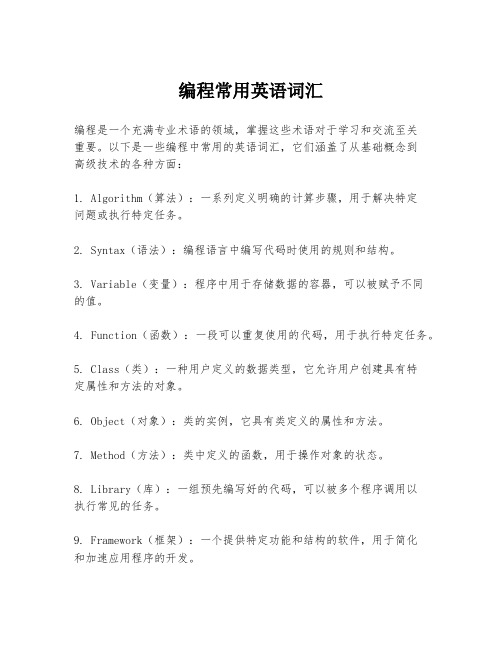 编程常用英语词汇

编程是一个充满专业术语的领域，掌握这些术语对于学习和交流至关重要。以下是一些编程中常用的英语词汇，它们涵盖了从基础概念到高级技术的各种方面：

1. Algorithm（算法）：一系列定义明确的计算步骤，用于解决特定问题或执行特定任务。

2. Syntax（语法）：编程语言中编写代码时使用的规则和结构。

3. Variable（变量）：程序中用于存储数据的容器，可以被赋予不同的值。

4. Function（函数）：一段可以重复使用的代码，用于执行特定任务。

5. Class（类）：一种用户定义的数据类型，它允许用户创建具有特定属性和方法的对象。

6. Object（对象）：类的实例，它具有类定义的属性和方法。

7. Method（方法）：类中定义的函数，用于操作对象的状态。

8. Library（库）：一组预先编写好的代码，可以被多个程序调用以执行常见的任务。

9. Framework（框架）：一个提供特定功能和结构的软件，用于简化和加速应用程序的开发。